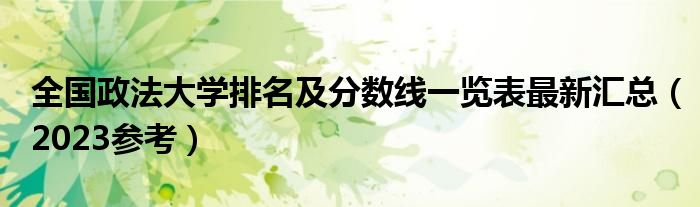 全国政法大学排名及分数线一览表最新汇总（2023参考）